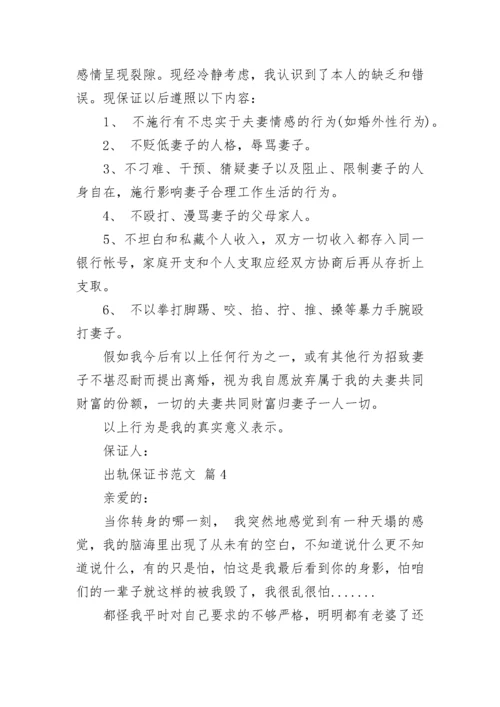 感情呈现裂隙。现经冷静考虑，我认识到了本人的缺乏和错误。现保证以后遵照以下内容：

1、 不施行有不忠实于夫妻情感的行为(如婚外性行为)。

2、 不贬低妻子的人格，辱骂妻子。

3、不刁难、干预、猜疑妻子以及阻止、限制妻子的人身自在，施行影响妻子合理工作生活的行为。

4、 不殴打、漫骂妻子的父母家人。

5、不坦白和私藏个人收入，双方一切收入都存入同一银行帐号，家庭开支和个人支取应经双方协商后再从存折上支取。

6、 不以拳打脚踢、咬、掐、拧、推、搡等暴力手腕殴打妻子。

假如我今后有以上任何行为之一，或有其他行为招致妻子不堪忍耐而提出离婚，视为我自愿放弃属于我的夫妻共同财富的份额，一切的夫妻共同财富归妻子一人一切。

以上行为是我的真实意义表示。

保证人：

出轨保证书范文 篇4

亲爱的：

当你转身的哪一刻， 我突然地感觉到有一种天塌的感觉，我的脑海里出现了从未有的空白，不知道说什么更不知道说什么，有的只是怕，怕这是我最后看到你的身影，怕咱们的一辈子就这样的被我毁了，我很乱很怕.......

都怪我平时对自己要求的不够严格，明明都有老婆了还